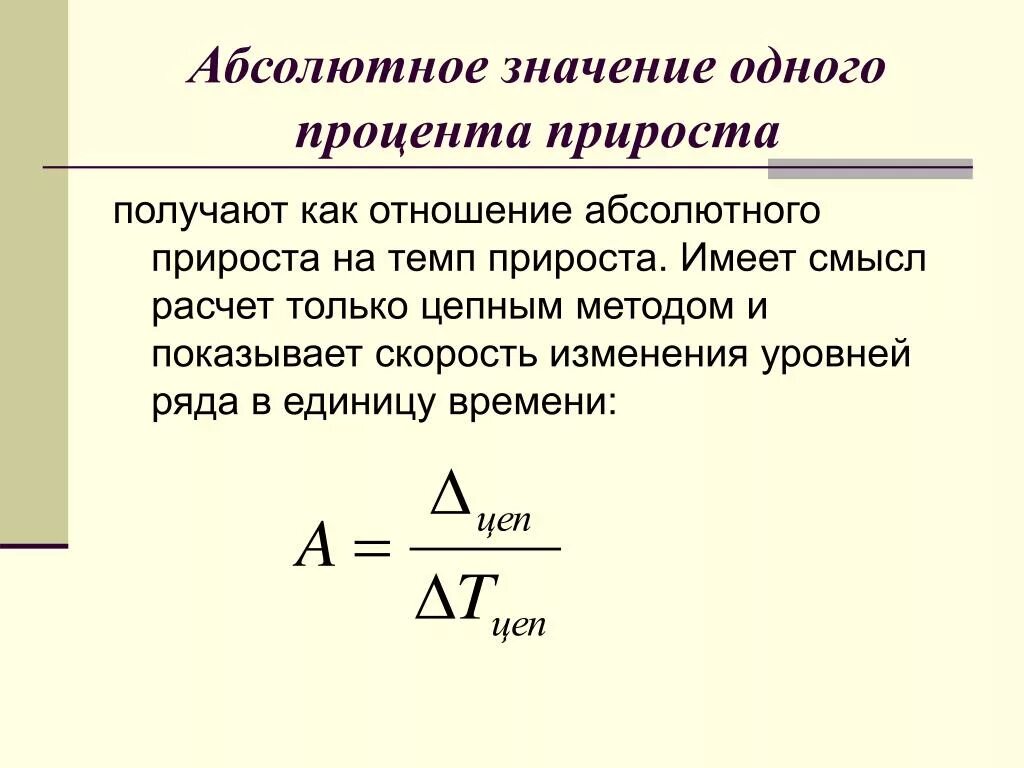 Абсолютное значение одного процента прироста

получают как отношение абсолютного прироста на темп прироста. Имеет смысл расчет только цепным методом и показывает скорость изменения уровней ряда в единицу времени:

$A = \frac{\Delta_{цеп}}{\Delta T_{цеп}}$